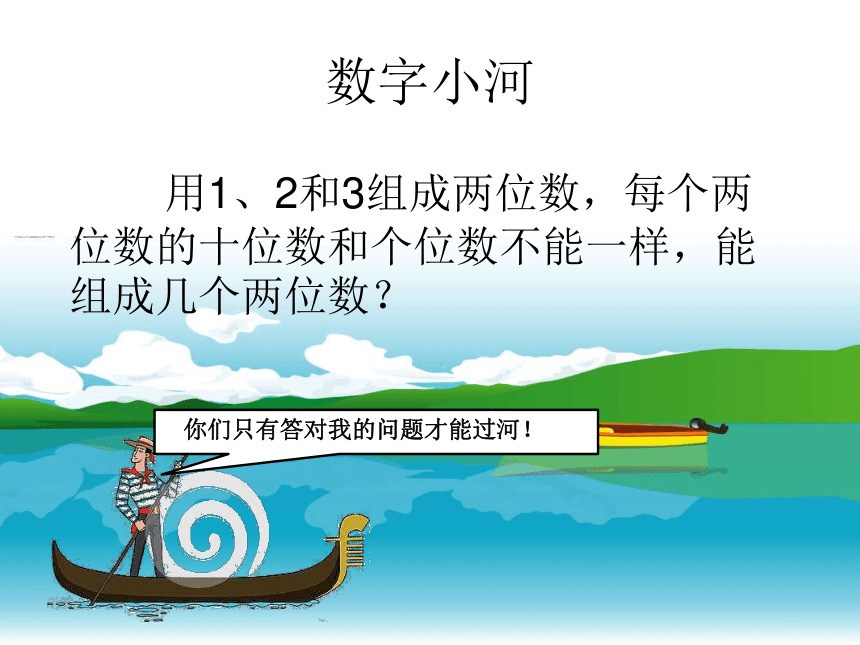 数字小河

用1、2和3组成两位数，每个两位数的十位数和个位数不能一样，能组成几个两位数？

你们只有答对我的问题才能过河！